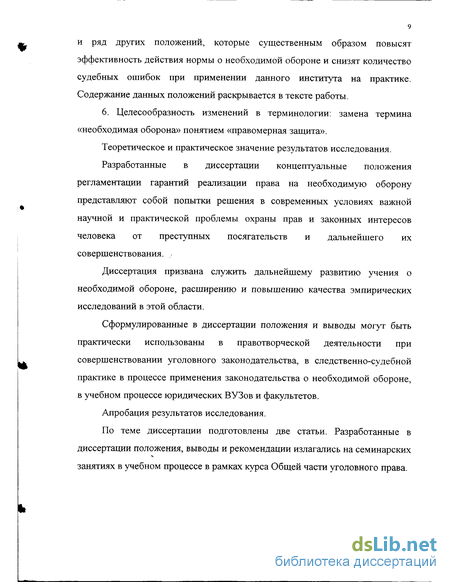 9

и ряд других положений, которые существенным образом повысят эффективность действия нормы о необходимой обороне и снизят количество судебных ошибок при применении данного института на практике. Содержание данных положений раскрывается в тексте работы.

6. Целесообразность изменений в терминологии: замена термина «необходимая оборона» понятием «правомерная защита».

Теоретическое и практическое значение результатов исследования.

Разработанные в диссертации концептуальные положения регламентации гарантий реализации права на необходимую оборону представляют собой попытки решения в современных условиях важной научной и практической проблемы охраны прав и законных интересов человека от преступных посягательств и дальнейшего их совершенствования.

Диссертация призвана служить дальнейшему развитию учения о необходимой обороне, расширению и повышению качества эмпирических исследований в этой области.

Сформулированные в диссертации положения и выводы могут быть практически использованы в правотворческой деятельности при совершенствовании уголовного законодательства, в следственно-судебной практике в процессе применения законодательства о необходимой обороне, в учебном процессе юридических ВУЗов и факультетов.

Апробация результатов исследования.

По теме диссертации подготовлены две статьи. Разработанные в диссертации положения, выводы и рекомендации излагались на семинарских занятиях в учебном процессе в рамках курса Общей части уголовного права.

dsLib.net
библиотека диссертаций